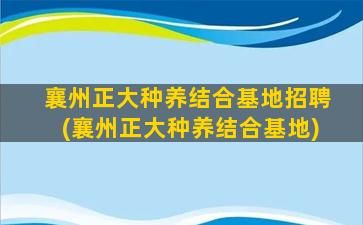 襄州正大种养结合基地招聘
(襄州正大种养结合基地)